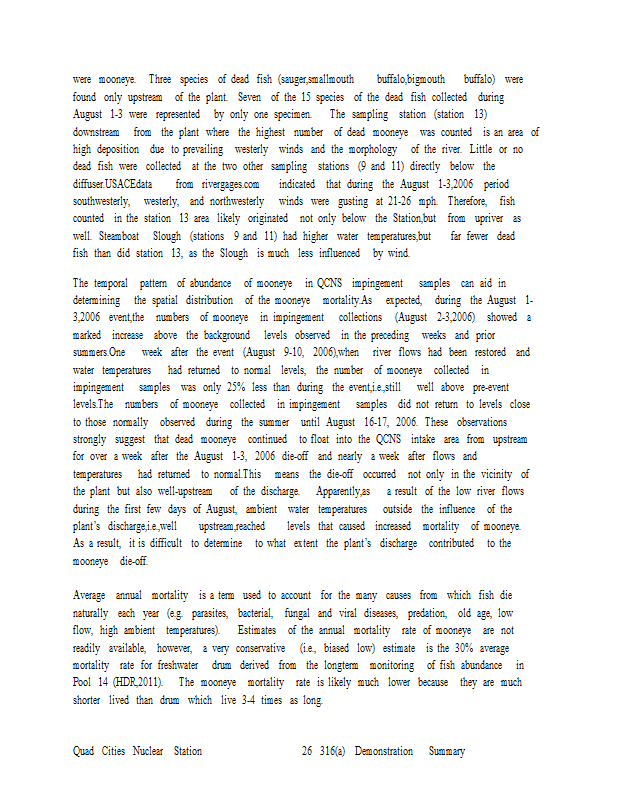 were mooneye. Three species of dead fish (sauger,smallmouth buffalo,bigmouth buffalo) were found only upstream of the plant. Seven of the 15 species of the dead fish collected during August 1-3 were represented by only one specimen. The sampling station (station 13) downstream from the plant where the highest number of dead mooneye was counted is an area of high deposition due to prevailing westerly winds and the morphology of the river. Little or no dead fish were collected at the two other sampling stations (9 and 11) directly below the diffuser.USACEdata from rivergages.com indicated that during the August 1-3,2006 period southwesterly, westerly, and northwesterly winds were gusting at 21-26 mph. Therefore, fish counted in the station 13 area likely originated not only below the Station,but from upriver as well. Steamboat Slough (stations 9 and 11) had higher water temperatures,but far fewer dead fish than did station 13, as the Slough is much less influenced by wind.

The temporal pattern of abundance of mooneye in QCNS impingement samples can aid in determining the spatial distribution of the mooneye mortality.As expected, during the August 1-3,2006 event,the numbers of mooneye in impingement collections (August 2-3,2006) showed a marked increase above the background levels observed in the preceding weeks and prior summers.One week after the event (August 9-10, 2006),when river flows had been restored and water temperatures had returned to normal levels, the number of mooneye collected in impingement samples was only 25% less than during the event,i.e.,still well above pre-event levels.The numbers of mooneye collected in impingement samples did not return to levels close to those normally observed during the summer until August 16-17, 2006. These observations strongly suggest that dead mooneye continued to float into the QCNS intake area from upstream for over a week after the August 1-3, 2006 die-off and nearly a week after flows and temperatures had returned to normal.This means the die-off occurred not only in the vicinity of the plant but also well-upstream of the discharge. Apparently,as a result of the low river flows during the first few days of August, ambient water temperatures outside the influence of the plant's discharge,i.e.,well upstream,reached levels that caused increased mortality of mooneye. As a result, it is difficult to determine to what extent the plant's discharge contributed to the mooneye die-off.

Average annual mortality is a term used to account for the many causes from which fish die naturally each year (e.g. parasites, bacterial, fungal and viral diseases, predation, old age, low flow, high ambient temperatures). Estimates of the annual mortality rate of mooneye are not readily available, however, a very conservative (i.e., biased low) estimate is the 30% average mortality rate for freshwater drum derived from the longterm monitoring of fish abundance in Pool 14 (HDR,2011). The mooneye mortality rate is likely much lower because they are much shorter lived than drum which live 3-4 times as long.

Quad Cities Nuclear Station 26 316(a) Demonstration Summary